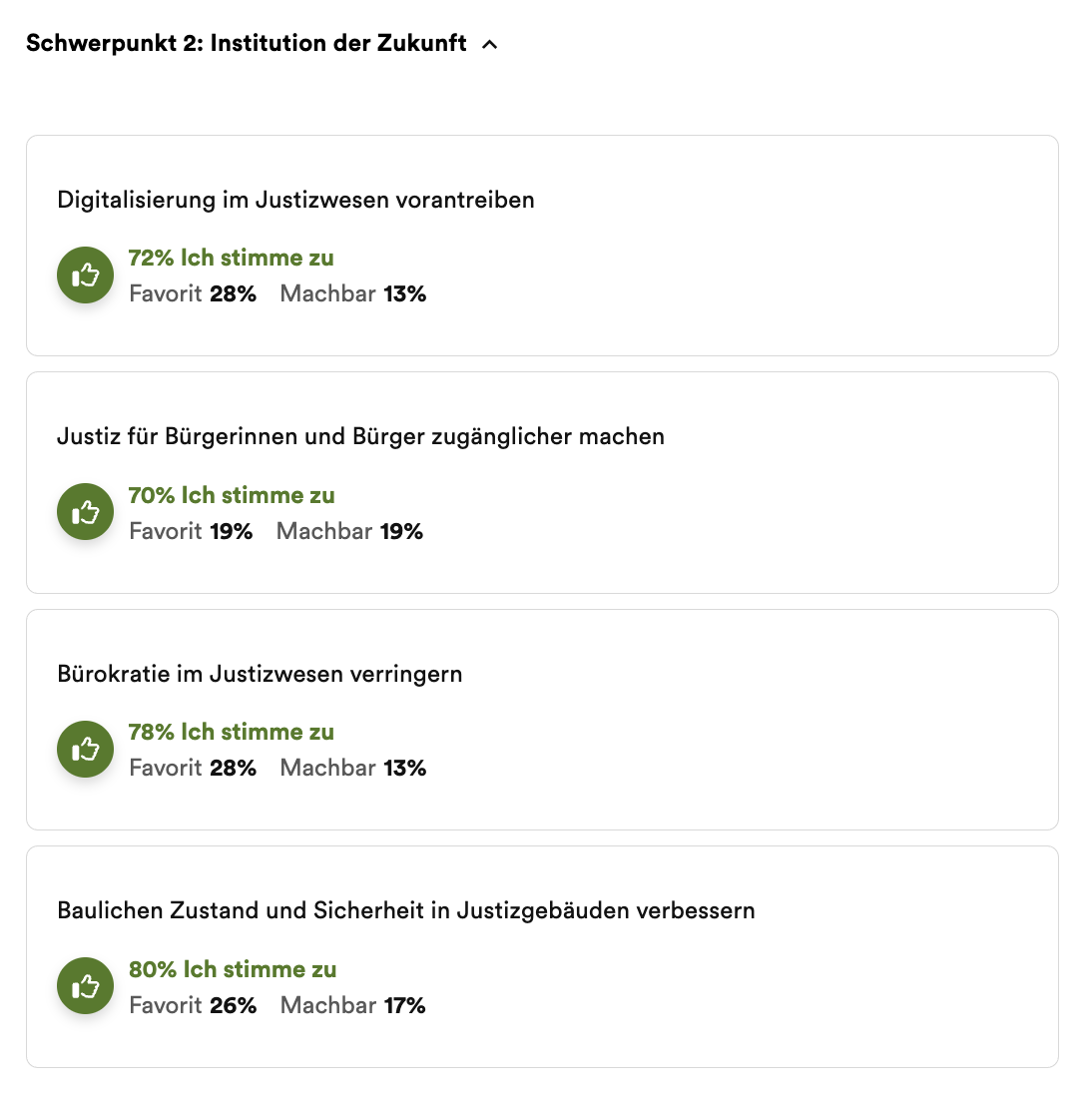 Schwerpunkt 2: Institution der Zukunft

Digitalisierung im Justizwesen vorantreiben

72% Ich stimme zu
Favorit 28% Machbar 13%

Justiz für Bürgerinnen und Bürger zugänglicher machen

70% Ich stimme zu
Favorit 19% Machbar 19%

Bürokratie im Justizwesen verringern

78% Ich stimme zu
Favorit 28% Machbar 13%

Baulichen Zustand und Sicherheit in Justizgebäuden verbessern

80% Ich stimme zu
Favorit 26% Machbar 17%